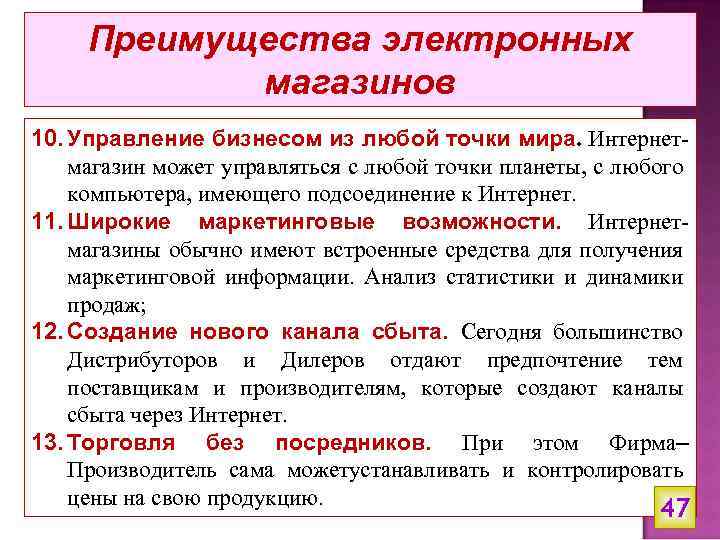 Преимущества электронных магазинов

10. Управление бизнесом из любой точки мира. Интернет-магазин может управляться с любой точки планеты, с любого компьютера, имеющего подсоединение к Интернет.

11. Широкие маркетинговые возможности. Интернет-магазины обычно имеют встроенные средства для получения маркетинговой информации. Анализ статистики и динамики продаж;

12. Создание нового канала сбыта. Сегодня большинство Дистрибуторов и Дилеров отдают предпочтение тем поставщикам и производителям, которые создают каналы сбыта через Интернет.

13. Торговля без посредников. При этом Фирма–Производитель сама можетустанавливать и контролировать цены на свою продукцию.

47